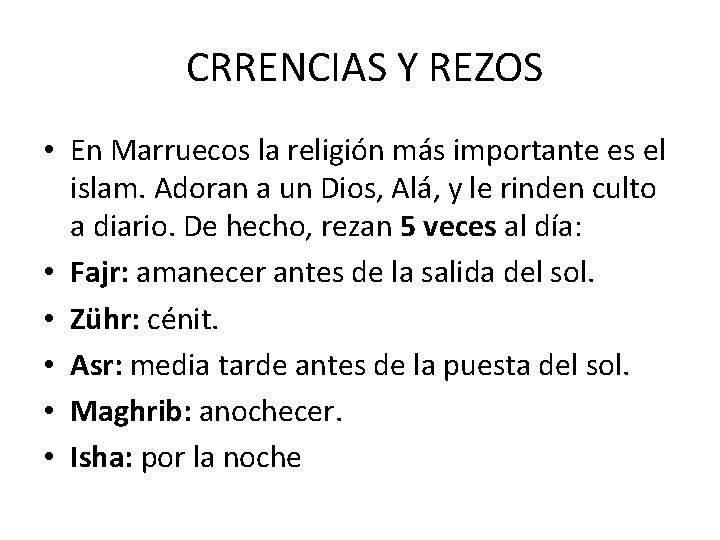 CRRENCIAS Y REZOS

• En Marruecos la religión más importante es el islam. Adoran a un Dios, Alá, y le rinden culto a diario. De hecho, rezan 5 veces al día:
• Fajr: amanecer antes de la salida del sol.
• Zühr: cénit.
• Asr: media tarde antes de la puesta del sol.
• Maghrib: anochecer.
• Isha: por la noche